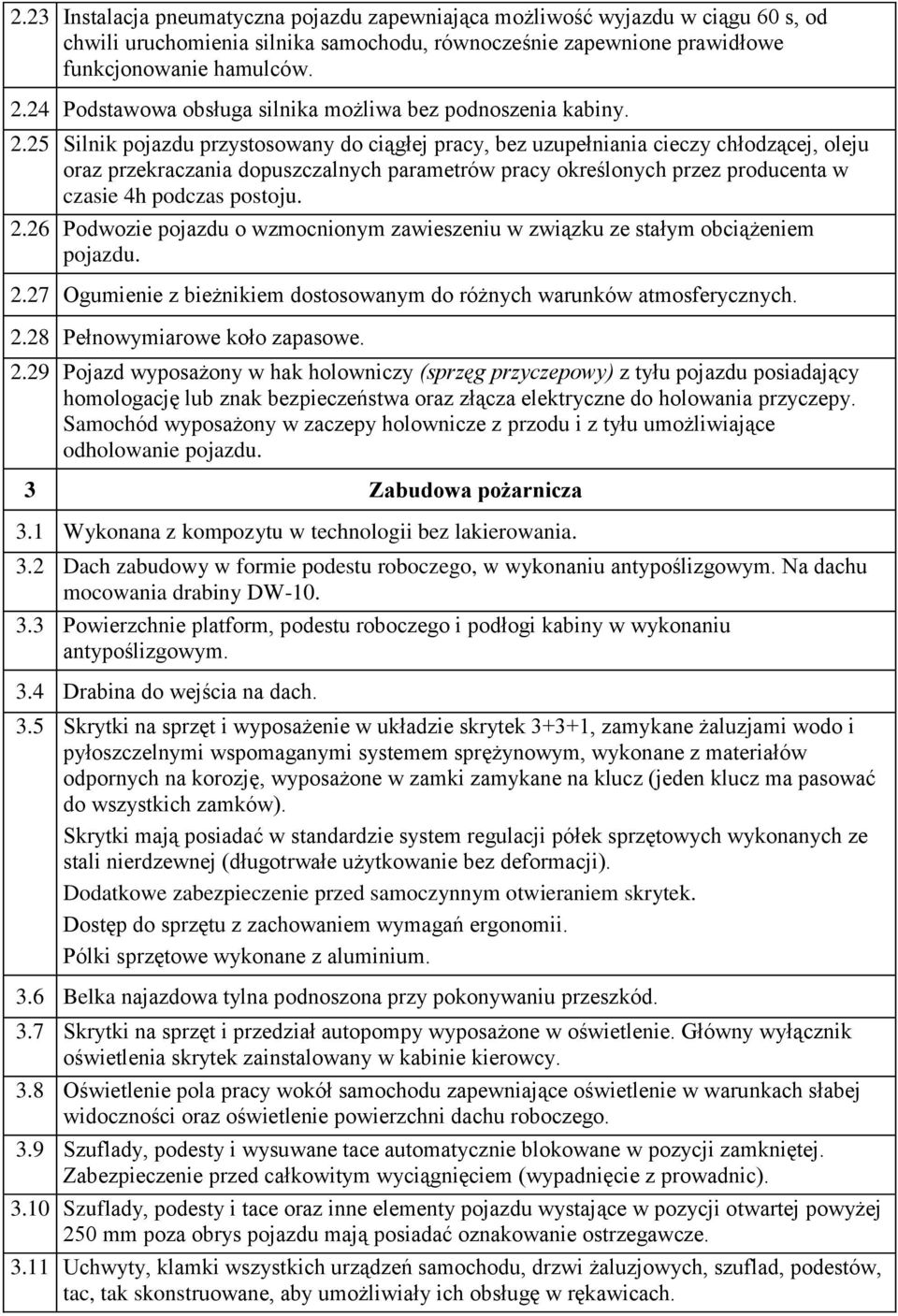 | | |
|---|---|
| 2.23 | Instalacja pneumatyczna pojazdu zapewniająca możliwość wyjazdu w ciągu 60 s, od chwili uruchomienia silnika samochodu, równocześnie zapewnione prawidłowe funkcjonowanie hamulców. |
| 2.24 | Podstawowa obsługa silnika możliwa bez podnoszenia kabiny. |
| 2.25 | Silnik pojazdu przystosowany do ciągłej pracy, bez uzupełniania cieczy chłodzącej, oleju oraz przekraczania dopuszczalnych parametrów pracy określonych przez producenta w czasie 4h podczas postoju. |
| 2.26 | Podwozie pojazdu o wzmocnionym zawieszeniu w związku ze stałym obciążeniem pojazdu. |
| 2.27 | Ogumienie z bieżnikiem dostosowanym do różnych warunków atmosferycznych. |
| 2.28 | Pełnowymiarowe koło zapasowe. |
| 2.29 | Pojazd wyposażony w hak holowniczy (sprzęg przyczepowy) z tyłu pojazdu posiadający homologację lub znak bezpieczeństwa oraz złącza elektryczne do holowania przyczepy. Samochód wyposażony w zaczepy holownicze z przodu i z tyłu umożliwiające odholowanie pojazdu. |
| 3 | Zabudowa pożarnicza |
| 3.1 | Wykonana z kompozytu w technologii bez lakierowania. |
| 3.2 | Dach zabudowy w formie podestu roboczego, w wykonaniu antypoślizgowym. Na dachu mocowania drabiny DW-10. |
| 3.3 | Powierzchnie platform, podestu roboczego i podłogi kabiny w wykonaniu antypoślizgowym. |
| 3.4 | Drabina do wejścia na dach. |
| 3.5 | Skrytki na sprzęt i wyposażenie w układzie skrytek 3+3+1, zamykane żaluzjami wodo i pyłoszczelnymi wspomaganymi systemem sprężynowym, wykonane z materiałów odpornych na korozję, wyposażone w zamki zamykane na klucz (jeden klucz ma pasować do wszystkich zamków). Skrytki mają posiadać w standardzie system regulacji półek sprzętowych wykonanych ze stali nierdzewnej (długotrwałe użytkowanie bez deformacji). Dodatkowe zabezpieczenie przed samoczynnym otwieraniem skrytek. Dostęp do sprzętu z zachowaniem wymagań ergonomii. Półki sprzętowe wykonane z aluminium. |
| 3.6 | Belka najazdowa tylna podnoszona przy pokonywaniu przeszkód. |
| 3.7 | Skrytki na sprzęt i przedział autopompy wyposażone w oświetlenie. Główny wyłącznik oświetlenia skrytek zainstalowany w kabinie kierowcy. |
| 3.8 | Oświetlenie pola pracy wokół samochodu zapewniające oświetlenie w warunkach słabej widoczności oraz oświetlenie powierzchni dachu roboczego. |
| 3.9 | Szuflady, podesty i wysuwane tace automatycznie blokowane w pozycji zamkniętej. Zabezpieczenie przed całkowitym wyciągnięciem (wypadnięcie z prowadnic). |
| 3.10 | Szuflady, podesty i tace oraz inne elementy pojazdu wystające w pozycji otwartej powyżej 250 mm poza obrys pojazdu mają posiadać oznakowanie ostrzegawcze. |
| 3.11 | Uchwyty, klamki wszystkich urządzeń samochodu, drzwi żaluzjowych, szuflad, podestów, tac, tak skonstruowane, aby umożliwiały ich obsługę w rękawicach. |